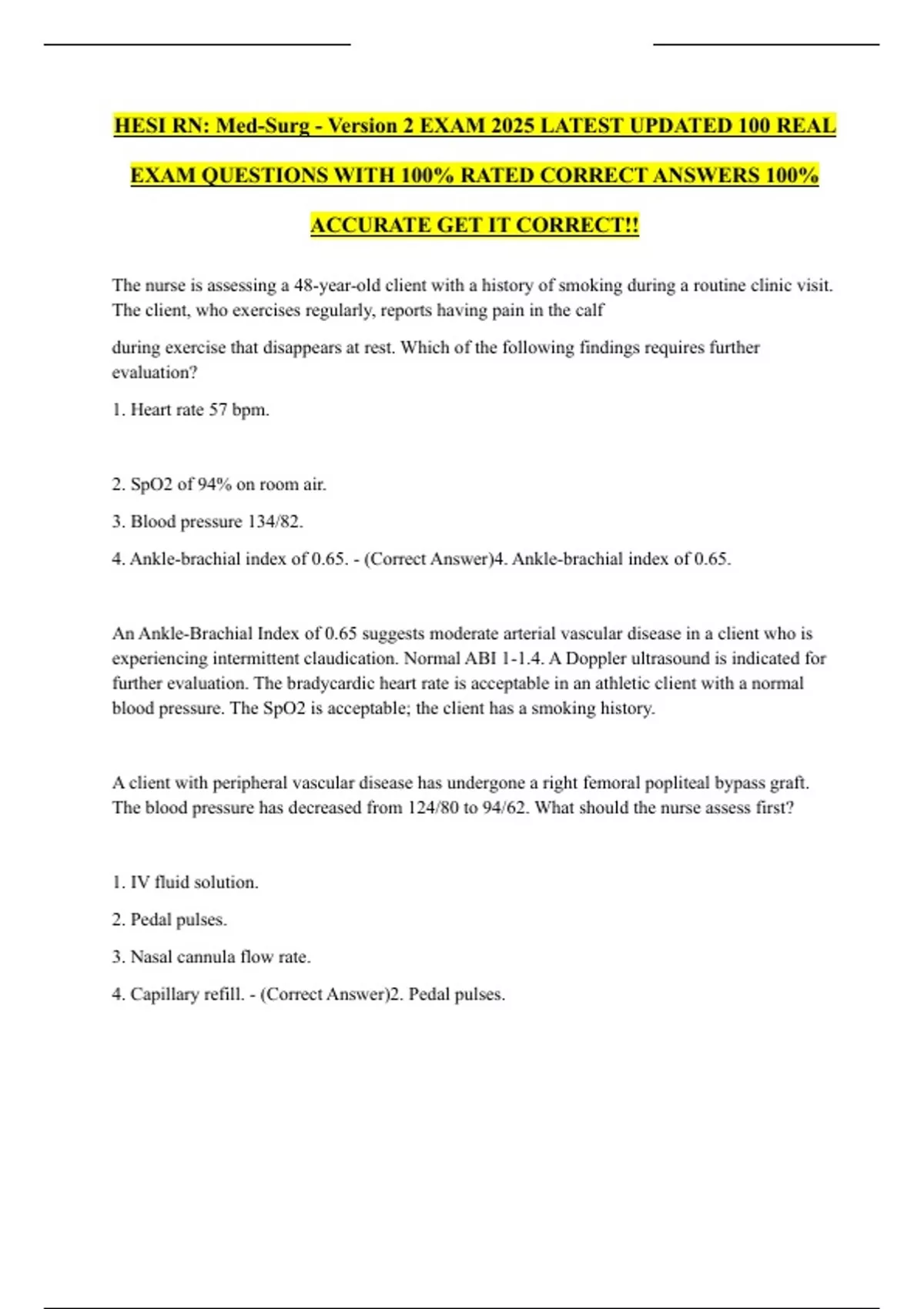 HESI RN: Med-Surg - Version 2 EXAM 2025 LATEST UPDATED 100 REAL EXAM QUESTIONS WITH 100% RATED CORRECT ANSWERS 100% ACCURATE GET IT CORRECT!!

The nurse is assessing a 48-year-old client with a history of smoking during a routine clinic visit. The client, who exercises regularly, reports having pain in the calf

during exercise that disappears at rest. Which of the following findings requires further evaluation?

1. Heart rate 57 bpm.

2. SpO2 of 94% on room air.

3. Blood pressure 134/82.

4. Ankle-brachial index of 0.65. - (Correct Answer)4. Ankle-brachial index of 0.65.

An Ankle-Brachial Index of 0.65 suggests moderate arterial vascular disease in a client who is experiencing intermittent claudication. Normal ABI 1-1.4. A Doppler ultrasound is indicated for further evaluation. The bradycardic heart rate is acceptable in an athletic client with a normal blood pressure. The SpO2 is acceptable; the client has a smoking history.

A client with peripheral vascular disease has undergone a right femoral popliteal bypass graft. The blood pressure has decreased from 124/80 to 94/62. What should the nurse assess first?

1. IV fluid solution.

2. Pedal pulses.

3. Nasal cannula flow rate.

4. Capillary refill. - (Correct Answer)2. Pedal pulses.